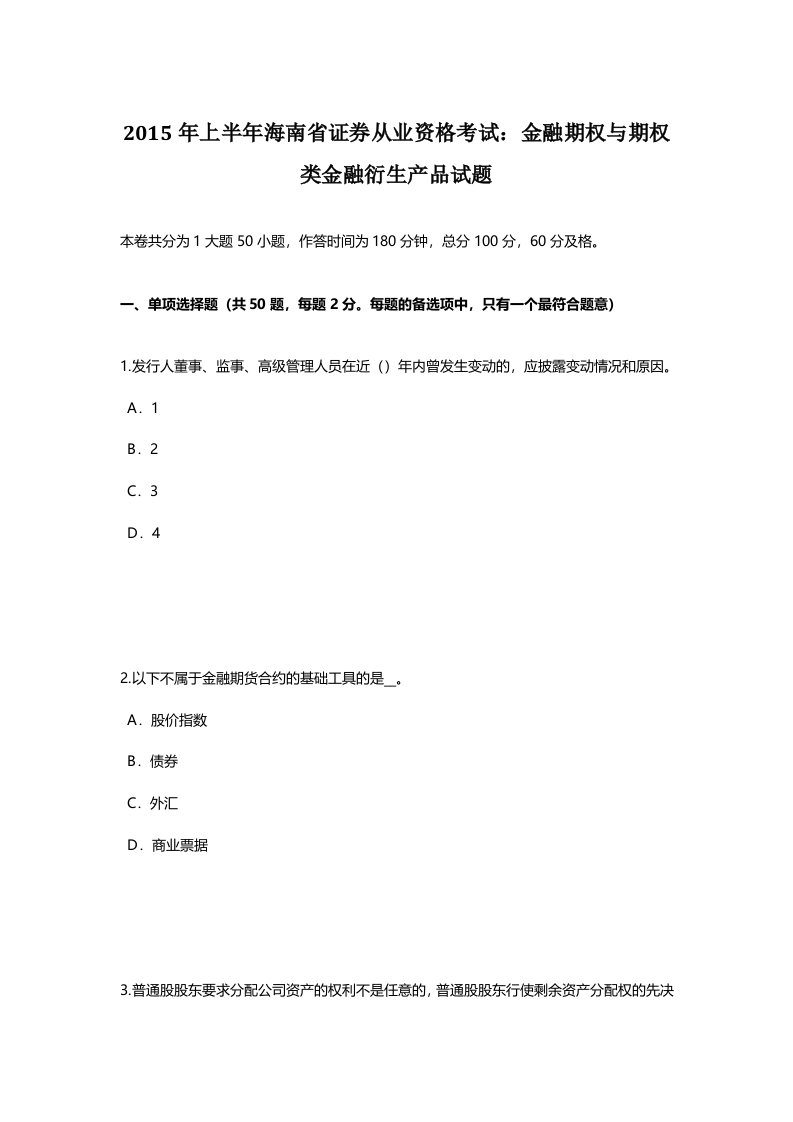 2015 年上半年海南省证券从业资格考试：金融期权与期权类金融衍生产品试题

本卷共分为 1 大题 50 小题，作答时间为 180 分钟，总分 100 分，60 分及格。

一、单项选择题（共 50 题，每题 2 分。每题的备选项中，只有一个最符合题意）

1.发行人董事、监事、高级管理人员在近（）年内曾发生变动的，应披露变动情况和原因。

A．1

B．2

C．3

D．4

2.以下不属于金融期货合约的基础工具的是__。

A．股价指数

B．债券

C．外汇

D．商业票据

3.普通股股东要求分配公司资产的权利不是任意的，普通股股东行使剩余资产分配权的先决